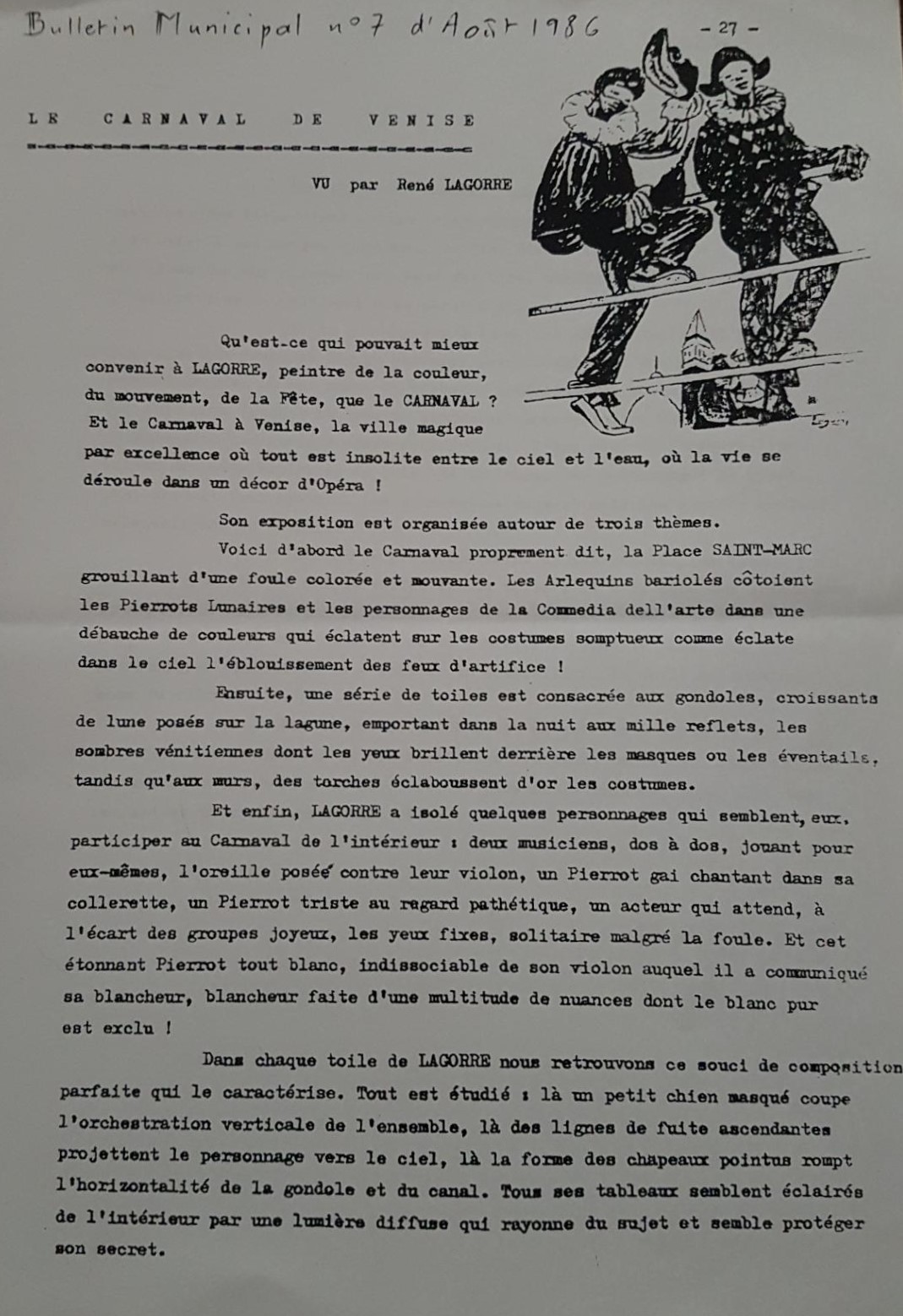 Bulletin Municipal n°7 d'Août 1986

- 27 -

LE CARNAVAL DE VENISE

VU par René LAGORRE

Qu'est-ce qui pouvait mieux convenir à LAGORRE, peintre de la couleur, du mouvement, de la Fête, que le CARNAVAL ? Et le Carnaval à Venise, la ville magique par excellence où tout est insolite entre le ciel et l'eau, où la vie se déroule dans un décor d'Opéra !

Son exposition est organisée autour de trois thèmes.

Voici d'abord le Carnaval proprement dit, la Place SAINT-MARC grouillant d'une foule colorée et mouvante. Les Arlequins bariolés côtoient les Pierrots Lunaires et les personnages de la Commedia dell'arte dans une débauche de couleurs qui éclatent sur les costumes somptueux comme éclate dans le ciel l'éblouissement des feux d'artifice !

Ensuite, une série de toiles est consacrée aux gondoles, croissants de lune posés sur la lagune, emportant dans la nuit aux mille reflets, les sombres vénitiennes dont les yeux brillent derrière les masques ou les éventails, tandis qu'aux murs, des torches éclaboussent d'or les costumes.

Et enfin, LAGORRE a isolé quelques personnages qui semblent, eux, participer au Carnaval de l'intérieur : deux musiciens, dos à dos, jouant pour eux-mêmes, l'oreille posée contre leur violon, un Pierrot gai chantant dans sa collerette, un Pierrot triste au regard pathétique, un acteur qui attend, à l'écart des groupes joyeux, les yeux fixes, solitaire malgré la foule. Et cet étonnant Pierrot tout blanc, indissociable de son violon auquel il a communiqué sa blancheur, blancheur faite d'une multitude de nuances dont le blanc pur est exclu !

Dans chaque toile de LAGORRE nous retrouvons ce souci de composition parfaite qui le caractérise. Tout est étudié : là un petit chien masqué coupe l'orchestration verticale de l'ensemble, là des lignes de fuite ascendantes projettent le personnage vers le ciel, là la forme des chapeaux pointus rompt l'horizontalité de la gondole et du canal. Tous ses tableaux semblent éclairés de l'intérieur par une lumière diffuse qui rayonne du sujet et semble protéger son secret.